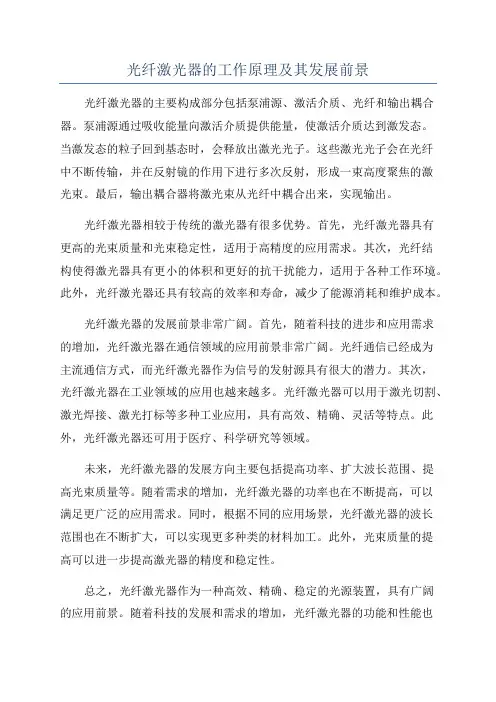 光纤激光器的工作原理及其发展前景

光纤激光器的主要构成部分包括泵浦源、激活介质、光纤和输出耦合器。泵浦源通过吸收能量向激活介质提供能量，使激活介质达到激发态。当激发态的粒子回到基态时，会释放出激光光子。这些激光光子会在光纤中不断传输，并在反射镜的作用下进行多次反射，形成一束高度聚焦的激光束。最后，输出耦合器将激光束从光纤中耦合出来，实现输出。

光纤激光器相较于传统的激光器有很多优势。首先，光纤激光器具有更高的光束质量和光束稳定性，适用于高精度的应用需求。其次，光纤结构使得激光器具有更小的体积和更好的抗干扰能力，适用于各种工作环境。此外，光纤激光器还具有较高的效率和寿命，减少了能源消耗和维护成本。

光纤激光器的发展前景非常广阔。首先，随着科技的进步和应用需求的增加，光纤激光器在通信领域的应用前景非常广阔。光纤通信已经成为主流通信方式，而光纤激光器作为信号的发射源具有很大的潜力。其次，光纤激光器在工业领域的应用也越来越多。光纤激光器可以用于激光切割、激光焊接、激光打标等多种工业应用，具有高效、精确、灵活等特点。此外，光纤激光器还可用于医疗、科学研究等领域。

未来，光纤激光器的发展方向主要包括提高功率、扩大波长范围、提高光束质量等。随着需求的增加，光纤激光器的功率也在不断提高，可以满足更广泛的应用需求。同时，根据不同的应用场景，光纤激光器的波长范围也在不断扩大，可以实现更多种类的材料加工。此外，光束质量的提高可以进一步提高激光器的精度和稳定性。

总之，光纤激光器作为一种高效、精确、稳定的光源装置，具有广阔的应用前景。随着科技的发展和需求的增加，光纤激光器的功能和性能也